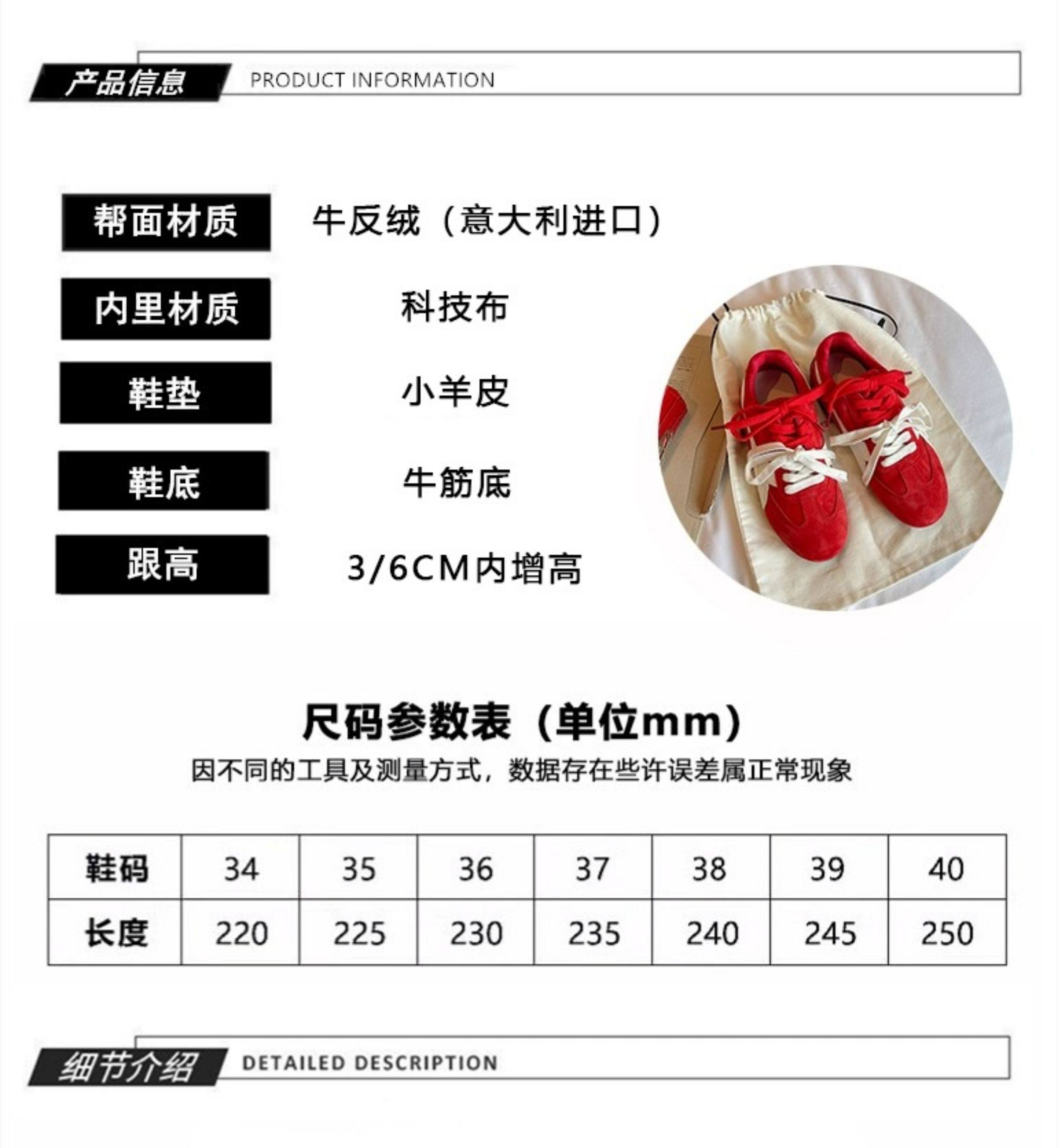 产品信息 PRODUCT INFORMATION

帮面材质 牛反绒（意大利进口）

内里材质 科技布

鞋垫 小羊皮

鞋底 牛筋底

跟高 3/6CM内增高

尺码参数表（单位mm）

因不同的工具及测量方式，数据存在些许误差属正常现象

| 鞋码 | 34 | 35 | 36 | 37 | 38 | 39 | 40 |
|---|---|---|---|---|---|---|---|
| 长度 | 220 | 225 | 230 | 235 | 240 | 245 | 250 |

细节介绍 DETAILED DESCRIPTION